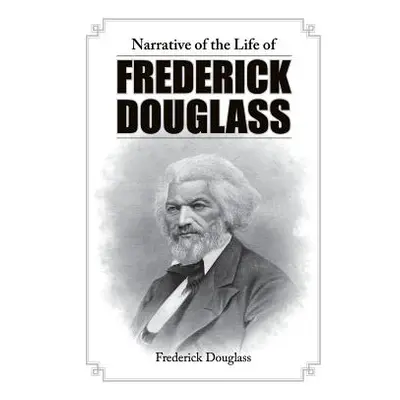 Narrative of the Life of
FREDERICK
DOUGLASS

Frederick Douglass